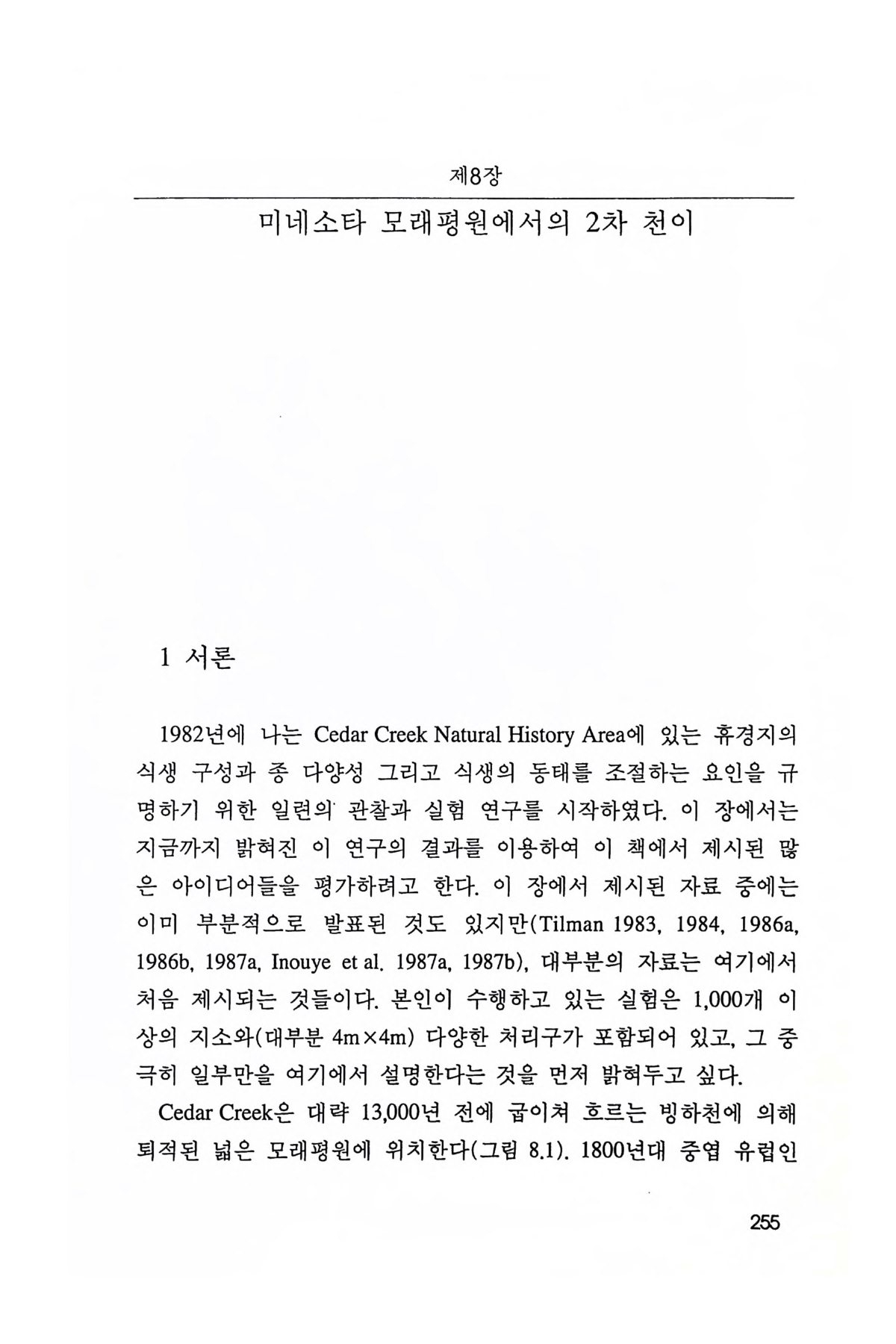 제8장

미네소타 모래평원에서의 2차 천이

1 서론

1982년에 나는 Cedar Creek Natural History Area에 있는 휴경지의 식생 구성과 종 다양성 그리고 식생의 동태를 조절하는 요인을 규명하기 위한 일련의 관찰과 실험 연구를 시작하였다. 이 장에서는 지금까지 밝혀진 이 연구의 결과를 이용하여 이 책에서 제시된 많은 아이디어들을 평가하려고 한다. 이 장에서 제시된 자료 중에는 이미 부분적으로 발표된 것도 있지만(Tilman 1983, 1984, 1986a, 1986b, 1987a, Inouye et al. 1987a, 1987b), 대부분의 자료는 여기에서 처음 제시되는 것들이다. 본인이 수행하고 있는 실험은 1,000개 이상의 지소와(대부분 4m×4m) 다양한 처리구가 포함되어 있고, 그 중 극히 일부만을 여기에서 설명한다는 것을 먼저 밝혀두고 싶다.

Cedar Creek은 대략 13,000년 전에 굽이쳐 흐르는 빙하천에 의해 퇴적된 넓은 모래평원에 위치한다(그림 8.1). 1800년대 중엽 유럽인

255